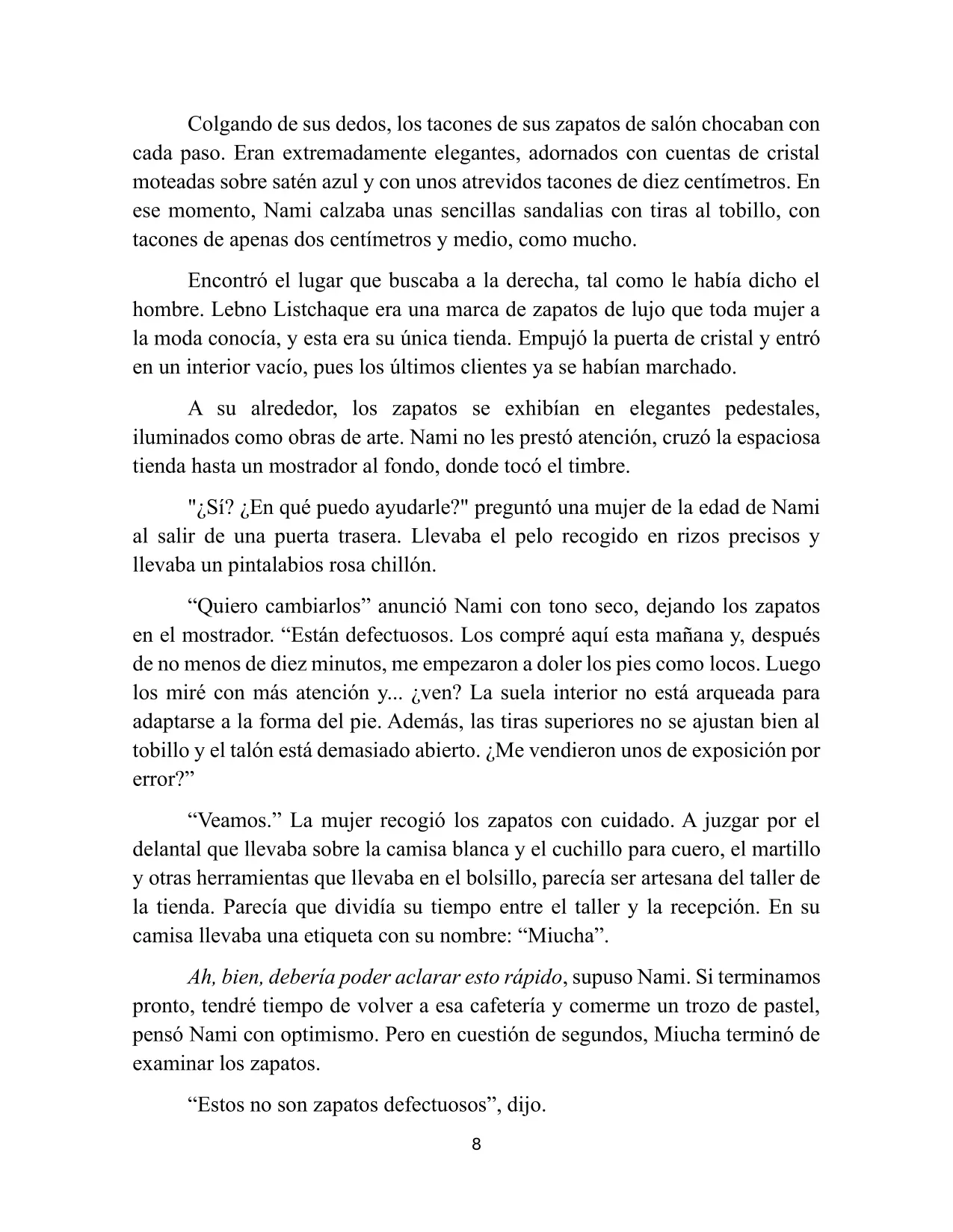 Colgando de sus dedos, los tacones de sus zapatos de salón chocaban con cada paso. Eran extremadamente elegantes, adornados con cuentas de cristal moteadas sobre satén azul y con unos atrevidos tacones de diez centímetros. En ese momento, Nami calzaba unas sencillas sandalias con tiras al tobillo, con tacones de apenas dos centímetros y medio, como mucho.

Encontró el lugar que buscaba a la derecha, tal como le había dicho el hombre. Lebno Listchaque era una marca de zapatos de lujo que toda mujer a la moda conocía, y esta era su única tienda. Empujó la puerta de cristal y entró en un interior vacío, pues los últimos clientes ya se habían marchado.

A su alrededor, los zapatos se exhibían en elegantes pedestales, iluminados como obras de arte. Nami no les prestó atención, cruzó la espaciosa tienda hasta un mostrador al fondo, donde tocó el timbre.

"¿Sí? ¿En qué puedo ayudarle?" preguntó una mujer de la edad de Nami al salir de una puerta trasera. Llevaba el pelo recogido en rizos precisos y llevaba un pintalabios rosa chillón.

"Quiero cambiarlos" anunció Nami con tono seco, dejando los zapatos en el mostrador. "Están defectuosos. Los compré aquí esta mañana y, después de no menos de diez minutos, me empezaron a doler los pies como locos. Luego los miré con más atención y... ¿ven? La suela interior no está arqueada para adaptarse a la forma del pie. Además, las tiras superiores no se ajustan bien al tobillo y el talón está demasiado abierto. ¿Me vendieron unos de exposición por error?"

"Veamos." La mujer recogió los zapatos con cuidado. A juzgar por el delantal que llevaba sobre la camisa blanca y el cuchillo para cuero, el martillo y otras herramientas que llevaba en el bolsillo, parecía ser artesana del taller de la tienda. Parecía que dividía su tiempo entre el taller y la recepción. En su camisa llevaba una etiqueta con su nombre: "Miucha".

Ah, bien, debería poder aclarar esto rápido, supuso Nami. Si terminamos pronto, tendré tiempo de volver a esa cafetería y comerme un trozo de pastel, pensó Nami con optimismo. Pero en cuestión de segundos, Miucha terminó de examinar los zapatos.

"Estos no son zapatos defectuosos", dijo.

8